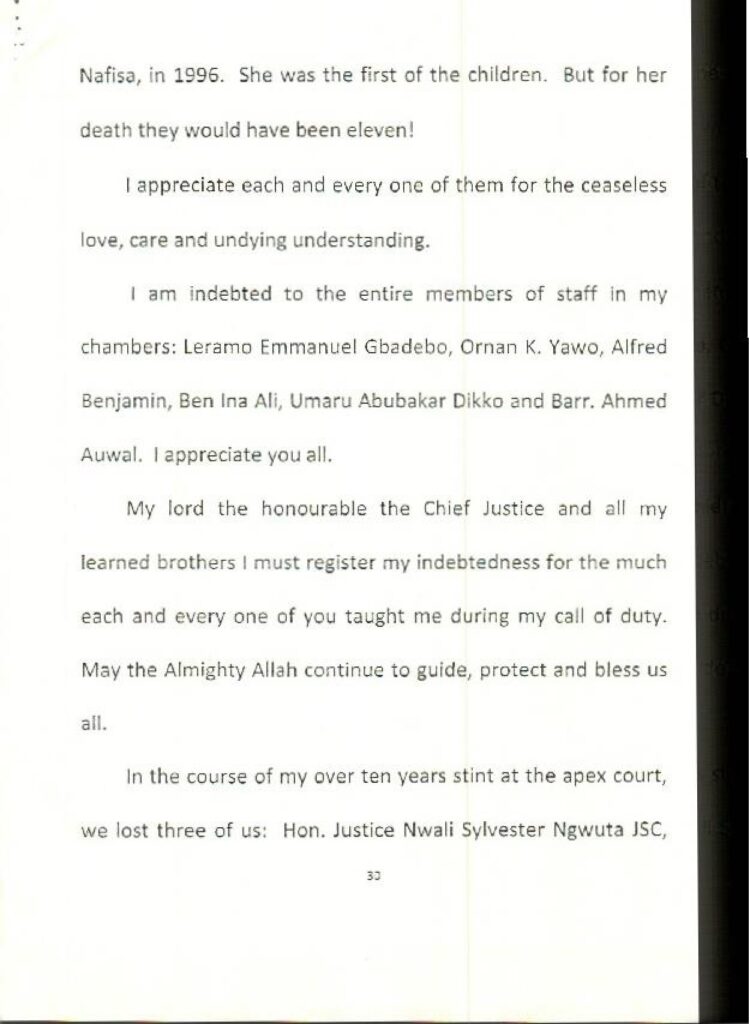 Nafisa, in 1996. She was the first of the children. But for her death they would have been eleven!

I appreciate each and every one of them for the ceaseless love, care and undying understanding.

I am indebted to the entire members of staff in my chambers: Leramo Emmanuel Gbadebo, Ornan K. Yawo, Alfred Benjamin, Ben Ina Ali, Umaru Abubakar Dikko and Barr. Ahmed Auwal. I appreciate you all.

My lord the honourable the Chief Justice and all my learned brothers I must register my indebtedness for the much each and every one of you taught me during my call of duty. May the Almighty Allah continue to guide, protect and bless us all.

In the course of my over ten years stint at the apex court, we lost three of us: Hon. Justice Nwali Sylvester Ngwuta JSC,

33